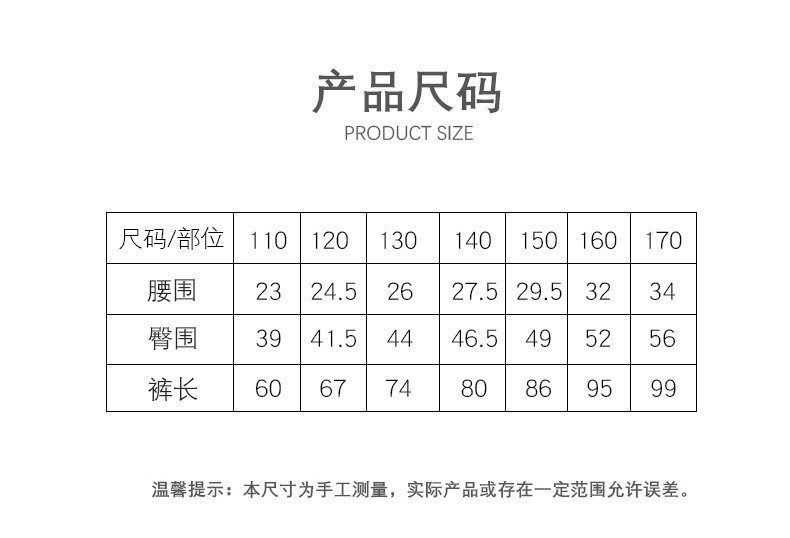 产品尺码
PRODUCT SIZE

| 尺码/部位 | 110 | 120 | 130 | 140 | 150 | 160 | 170 |
|---|---|---|---|---|---|---|---|
| 腰围 | 23 | 24.5 | 26 | 27.5 | 29.5 | 32 | 34 |
| 臀围 | 39 | 41.5 | 44 | 46.5 | 49 | 52 | 56 |
| 裤长 | 60 | 67 | 74 | 80 | 86 | 95 | 99 |

温馨提示：本尺寸为手工测量，实际产品或存在一定范围允许误差。